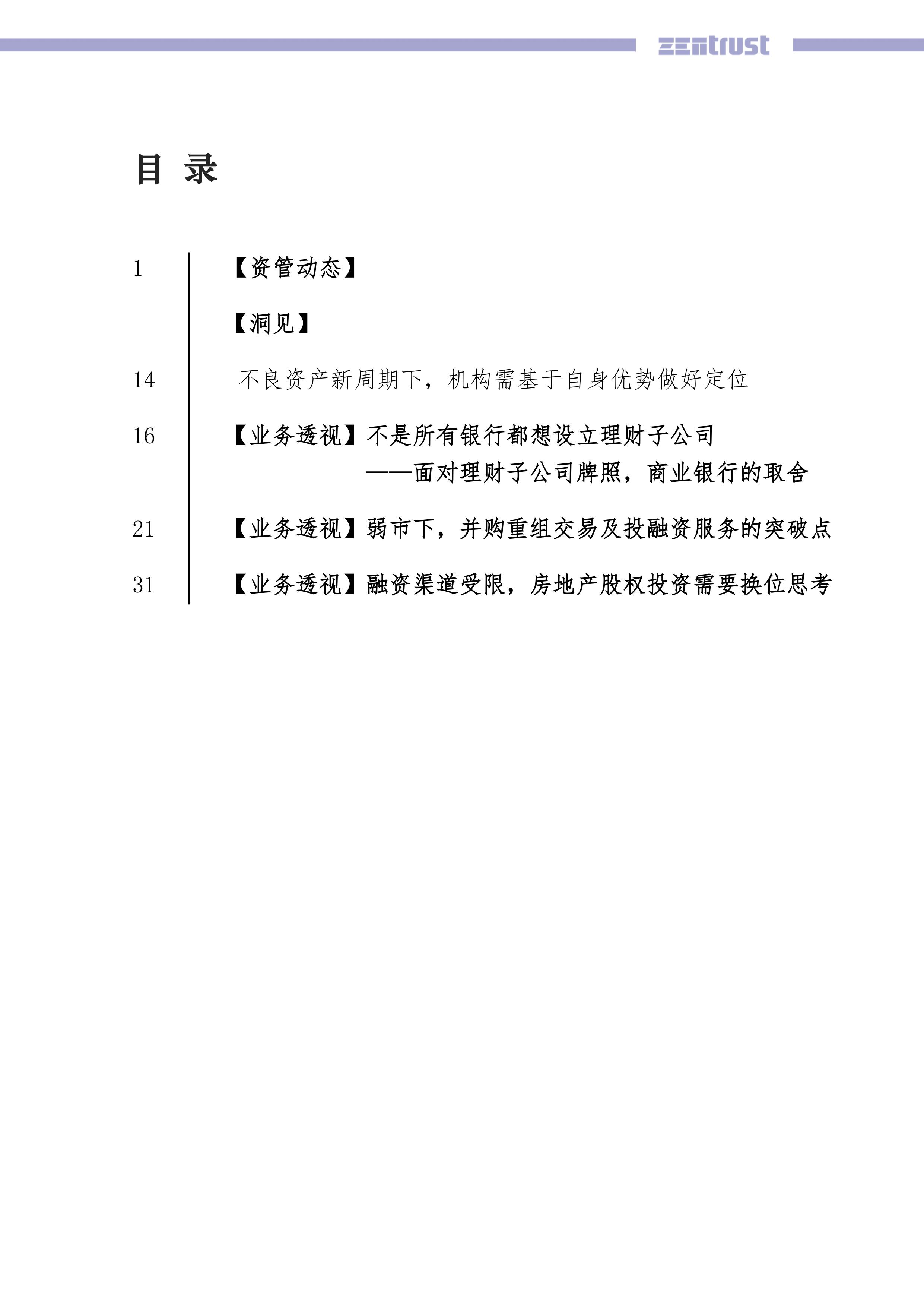 zentrust

目 录

1 【资管动态】

【洞见】

14 不良资产新周期下，机构需基于自身优势做好定位

16 【业务透视】不是所有银行都想设立理财子公司
——面对理财子公司牌照，商业银行的取舍

21 【业务透视】弱市下，并购重组交易及投融资服务的突破点

31 【业务透视】融资渠道受限，房地产股权投资需要换位思考